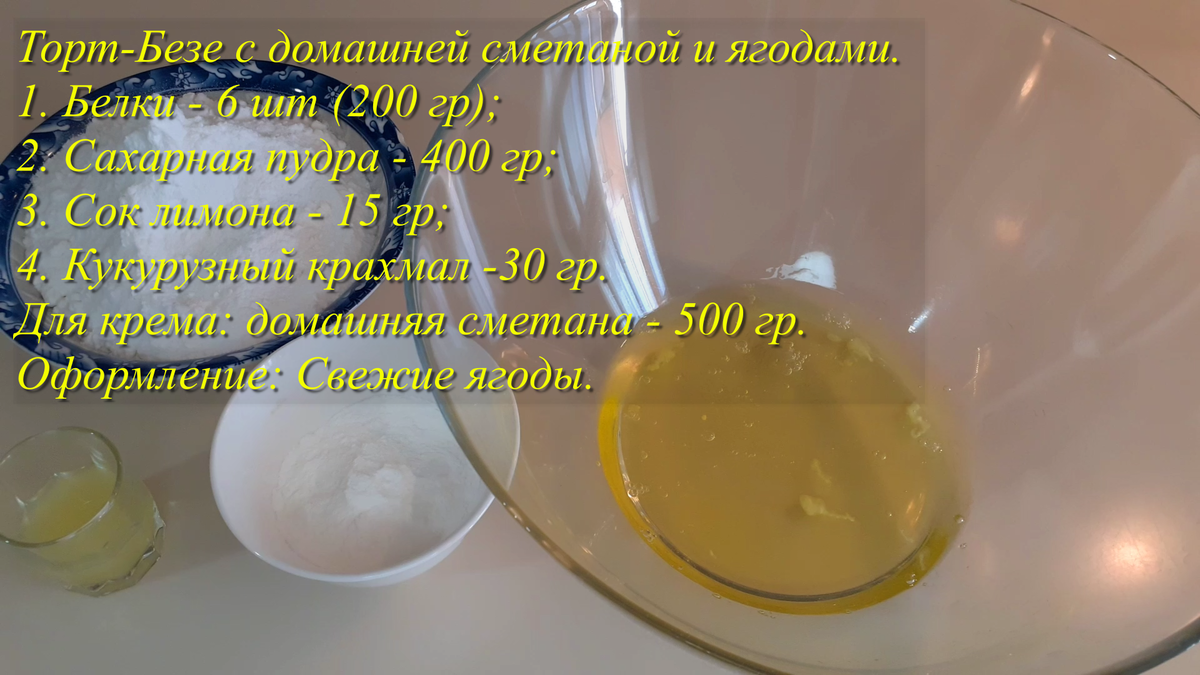 Торт-Безе с домашней сметаной и ягодами.
1. Белки - 6 шт (200 гр);
2. Сахарная пудра - 400 гр;
3. Сок лимона - 15 гр;
4. Кукурузный крахмал -30 гр.
Для крема: домашняя сметана - 500 гр.
Оформление: Свежие ягоды.